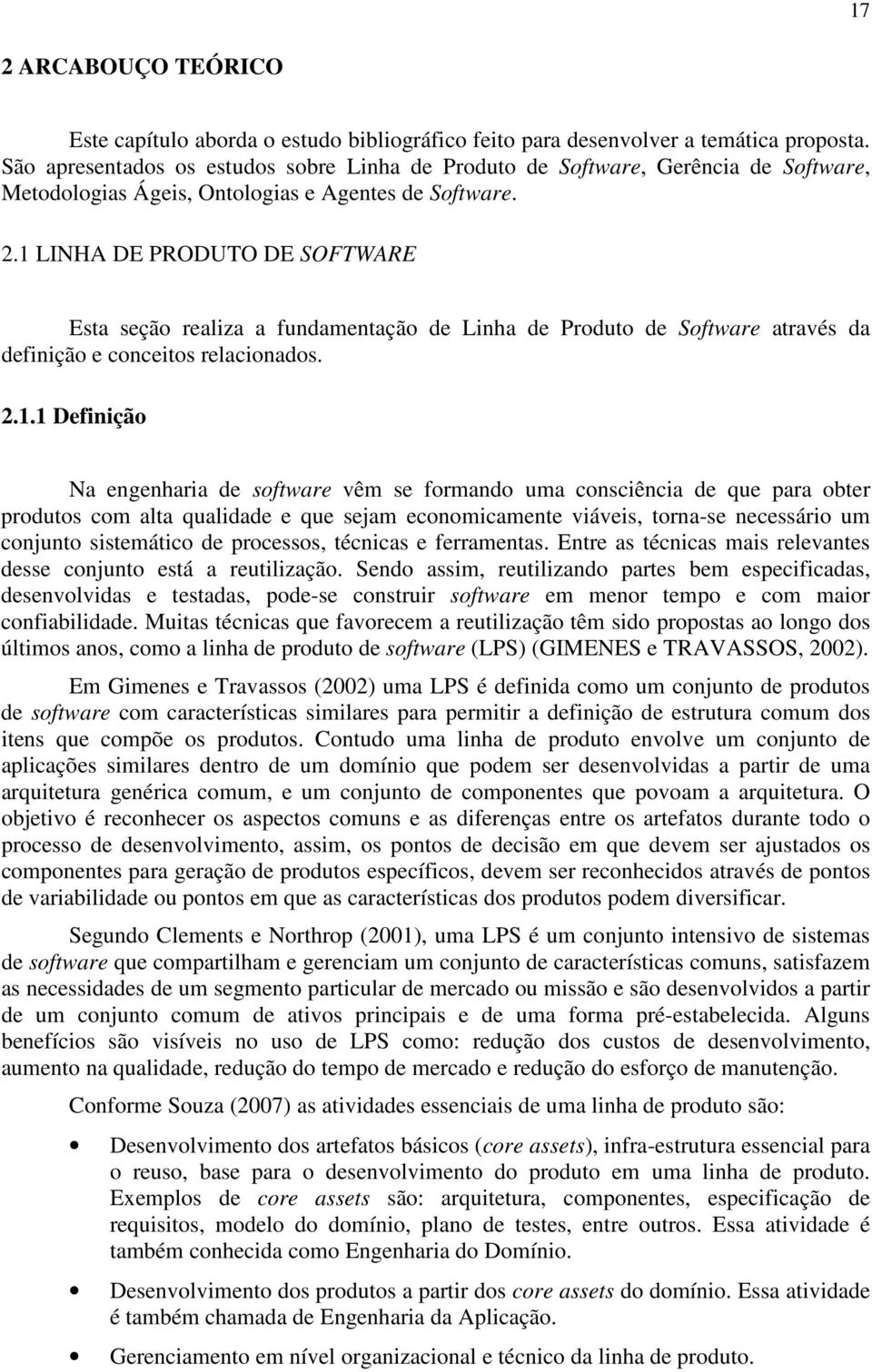 17

2 ARCABOUÇO TEÓRICO

Este capítulo aborda o estudo bibliográfico feito para desenvolver a temática proposta. São apresentados os estudos sobre Linha de Produto de Software, Gerência de Software, Metodologias Ágeis, Ontologias e Agentes de Software.

2.1 LINHA DE PRODUTO DE SOFTWARE

Esta seção realiza a fundamentação de Linha de Produto de Software através da definição e conceitos relacionados.

2.1.1 Definição

Na engenharia de software vêm se formando uma consciência de que para obter produtos com alta qualidade e que sejam economicamente viáveis, torna-se necessário um conjunto sistemático de processos, técnicas e ferramentas. Entre as técnicas mais relevantes desse conjunto está a reutilização. Sendo assim, reutilizando partes bem especificadas, desenvolvidas e testadas, pode-se construir software em menor tempo e com maior confiabilidade. Muitas técnicas que favorecem a reutilização têm sido propostas ao longo dos últimos anos, como a linha de produto de software (LPS) (GIMENES e TRAVASSOS, 2002).

Em Gimenes e Travassos (2002) uma LPS é definida como um conjunto de produtos de software com características similares para permitir a definição de estrutura comum dos itens que compõe os produtos. Contudo uma linha de produto envolve um conjunto de aplicações similares dentro de um domínio que podem ser desenvolvidas a partir de uma arquitetura genérica comum, e um conjunto de componentes que povoam a arquitetura. O objetivo é reconhecer os aspectos comuns e as diferenças entre os artefatos durante todo o processo de desenvolvimento, assim, os pontos de decisão em que devem ser ajustados os componentes para geração de produtos específicos, devem ser reconhecidos através de pontos de variabilidade ou pontos em que as características dos produtos podem diversificar.

Segundo Clements e Northrop (2001), uma LPS é um conjunto intensivo de sistemas de software que compartilham e gerenciam um conjunto de características comuns, satisfazem as necessidades de um segmento particular de mercado ou missão e são desenvolvidos a partir de um conjunto comum de ativos principais e de uma forma pré-estabelecida. Alguns benefícios são visíveis no uso de LPS como: redução dos custos de desenvolvimento, aumento na qualidade, redução do tempo de mercado e redução do esforço de manutenção.

Conforme Souza (2007) as atividades essenciais de uma linha de produto são:

• Desenvolvimento dos artefatos básicos (core assets), infra-estrutura essencial para o reuso, base para o desenvolvimento do produto em uma linha de produto. Exemplos de core assets são: arquitetura, componentes, especificação de requisitos, modelo do domínio, plano de testes, entre outros. Essa atividade é também conhecida como Engenharia do Domínio.

• Desenvolvimento dos produtos a partir dos core assets do domínio. Essa atividade é também chamada de Engenharia da Aplicação.

• Gerenciamento em nível organizacional e técnico da linha de produto.